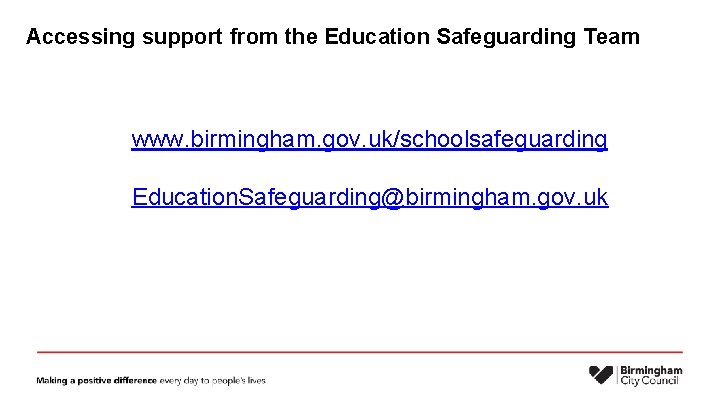 Accessing support from the Education Safeguarding Team

www.birmingham.gov.uk/schoolsafeguarding

EducationSafeguarding@birmingham.gov.uk

Making a positive difference every day to people's lives

Birmingham City Council